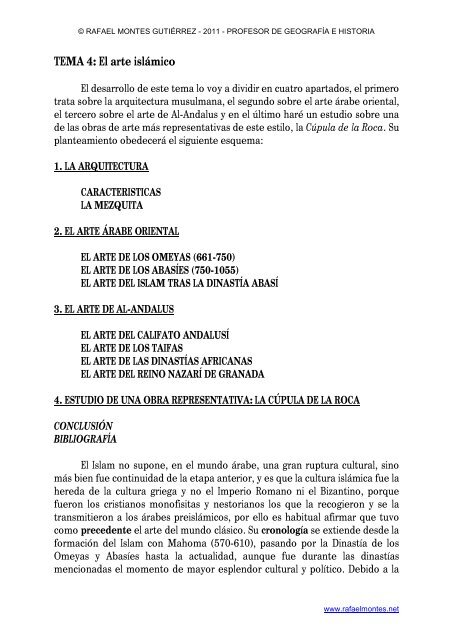 © RAFAEL MONTES GUTIÉRREZ - 2011 - PROFESOR DE GEOGRAFÍA E HISTORIA

TEMA 4: El arte islámico

El desarrollo de este tema lo voy a dividir en cuatro apartados, el primero trata sobre la arquitectura musulmana, el segundo sobre el arte árabe oriental, el tercero sobre el arte de Al-Andalus y en el último haré un estudio sobre una de las obras de arte más representativas de este estilo, la Cúpula de la Roca. Su planteamiento obedecerá el siguiente esquema:

1. LA ARQUITECTURA

CARACTERISTICAS
LA MEZQUITA

2. EL ARTE ÁRABE ORIENTAL

EL ARTE DE LOS OMEYAS (661-750)
EL ARTE DE LOS ABASÍES (750-1055)
EL ARTE DEL ISLAM TRAS LA DINASTÍA ABASÍ

3. EL ARTE DE AL-ANDALUS

EL ARTE DEL CALIFATO ANDALUSÍ
EL ARTE DE LOS TAIFAS
EL ARTE DE LAS DINASTÍAS AFRICANAS
EL ARTE DEL REINO NAZARÍ DE GRANADA

4. ESTUDIO DE UNA OBRA REPRESENTATIVA: LA CÚPULA DE LA ROCA

CONCLUSIÓN
BIBLIOGRAFÍA

El Islam no supone, en el mundo árabe, una gran ruptura cultural, sino más bien fue continuidad de la etapa anterior, y es que la cultura islámica fue la hereda de la cultura griega y no el Imperio Romano ni el Bizantino, porque fueron los cristianos monofisitas y nestorianos los que la recogieron y se la transmitieron a los árabes preislámicos, por ello es habitual afirmar que tuvo como precedente el arte del mundo clásico. Su cronología se extiende desde la formación del Islam con Mahoma (570-610), pasando por la Dinastía de los Omeyas y Abasíes hasta la actualidad, aunque fue durante las dinastías mencionadas el momento de mayor esplendor cultural y político. Debido a la

www.rafaelmontes.net